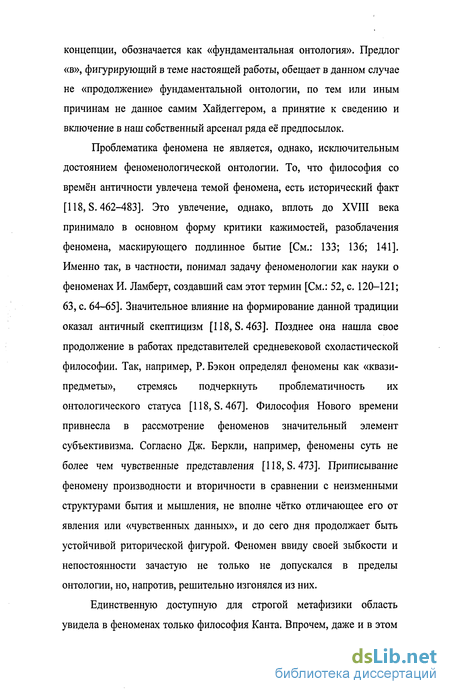 концепции, обозначается как «фундаментальная онтология». Предлог «в», фигурирующий в теме настоящей работы, обещает в данном случае не «продолжение» фундаментальной онтологии, по тем или иным причинам не данное самим Хайдеггером, а принятие к сведению и включение в наш собственный арсенал ряда её предпосылок.

Проблематика феномена не является, однако, исключительным достоянием феноменологической онтологии. То, что философия со времён античности увлечена темой феномена, есть исторический факт [118, S. 462–483]. Это увлечение, однако, вплоть до XVIII века принимало в основном форму критики кажимостей, разоблачения феномена, маскирующего подлинное бытие [См.: 133; 136; 141]. Именно так, в частности, понимал задачу феноменологии как науки о феноменах И. Ламберт, создавший сам этот термин [См.: 52, с. 120–121; 63, с. 64–65]. Значительное влияние на формирование данной традиции оказал античный скептицизм [118, S. 463]. Позднее она нашла свое продолжение в работах представителей средневековой схоластической философии. Так, например, Р. Бэкон определял феномены как «квазипредметы», стремясь подчеркнуть проблематичность их онтологического статуса [118, S. 467]. Философия Нового времени привнесла в рассмотрение феноменов значительный элемент субъективизма. Согласно Дж. Беркли, например, феномены суть не более чем чувственные представления [118, S. 473]. Приписывание феномену производности и вторичности в сравнении с неизменными структурами бытия и мышления, не вполне чётко отличающее его от явления или «чувственных данных», и до сего дня продолжает быть устойчивой риторической фигурой. Феномен ввиду своей зыбкости и непостоянности зачастую не только не допускался в пределы онтологии, но, напротив, решительно изгонялся из них.

Единственную доступную для строгой метафизики область увидела в феноменах только философия Канта. Впрочем, даже и в этом

dsLib.net
библиотека диссертаций